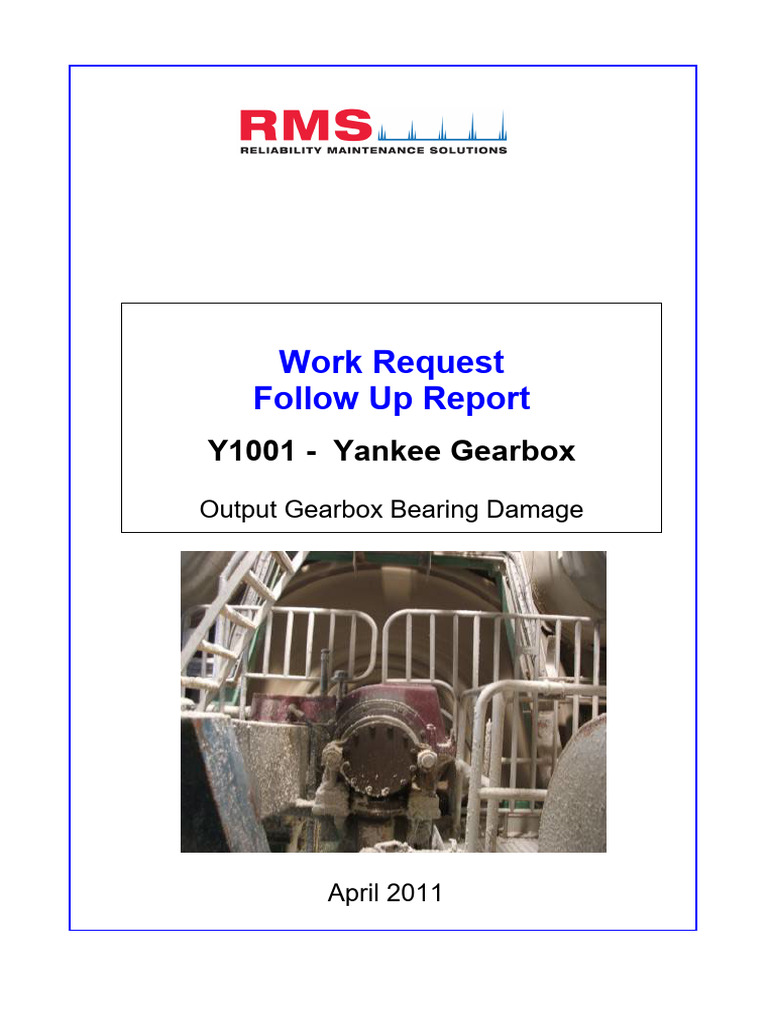 RMS
RELIABILITY MAINTENANCE SOLUTIONS

Work Request
Follow Up Report

Y1001 - Yankee Gearbox

Output Gearbox Bearing Damage

April 2011